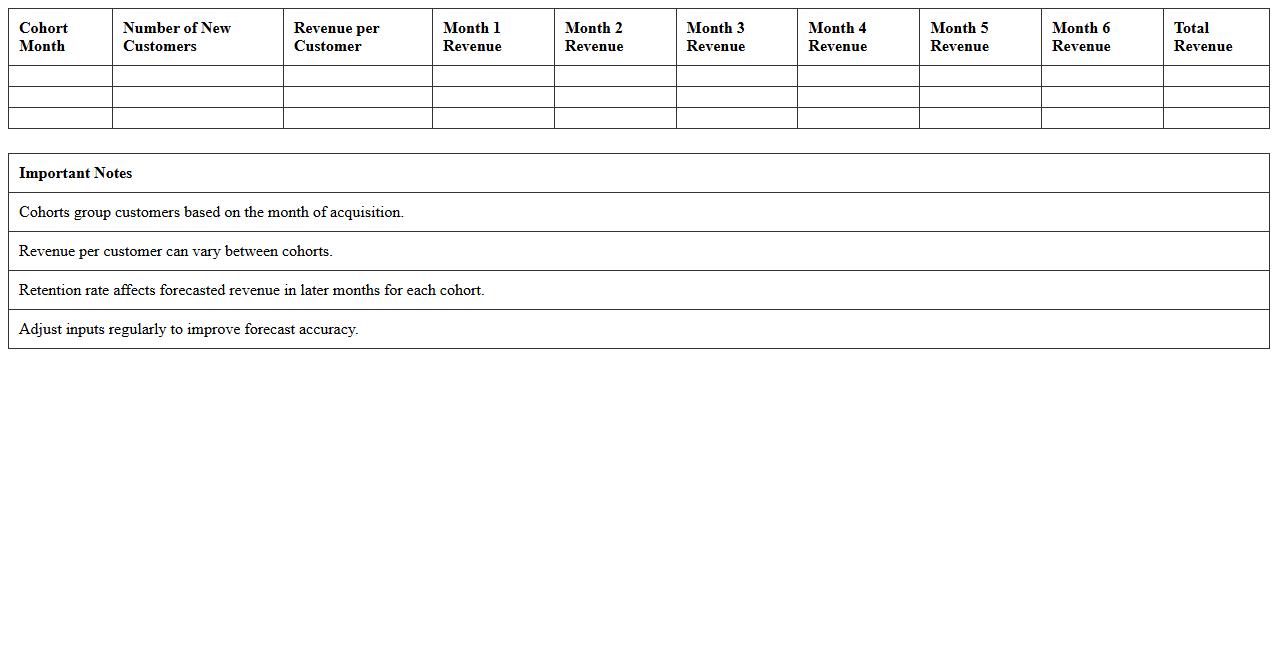 | Cohort Month | Number of New Customers | Revenue per Customer | Month 1 Revenue | Month 2 Revenue | Month 3 Revenue | Month 4 Revenue | Month 5 Revenue | Month 6 Revenue | Total Revenue |
|---|---|---|---|---|---|---|---|---|---|
| | | | | | | | | | |
| | | | | | | | | | |
| | | | | | | | | | |

| Important Notes |
|---|
| Cohorts group customers based on the month of acquisition. |
| Revenue per customer can vary between cohorts. |
| Retention rate affects forecasted revenue in later months for each cohort. |
| Adjust inputs regularly to improve forecast accuracy. |